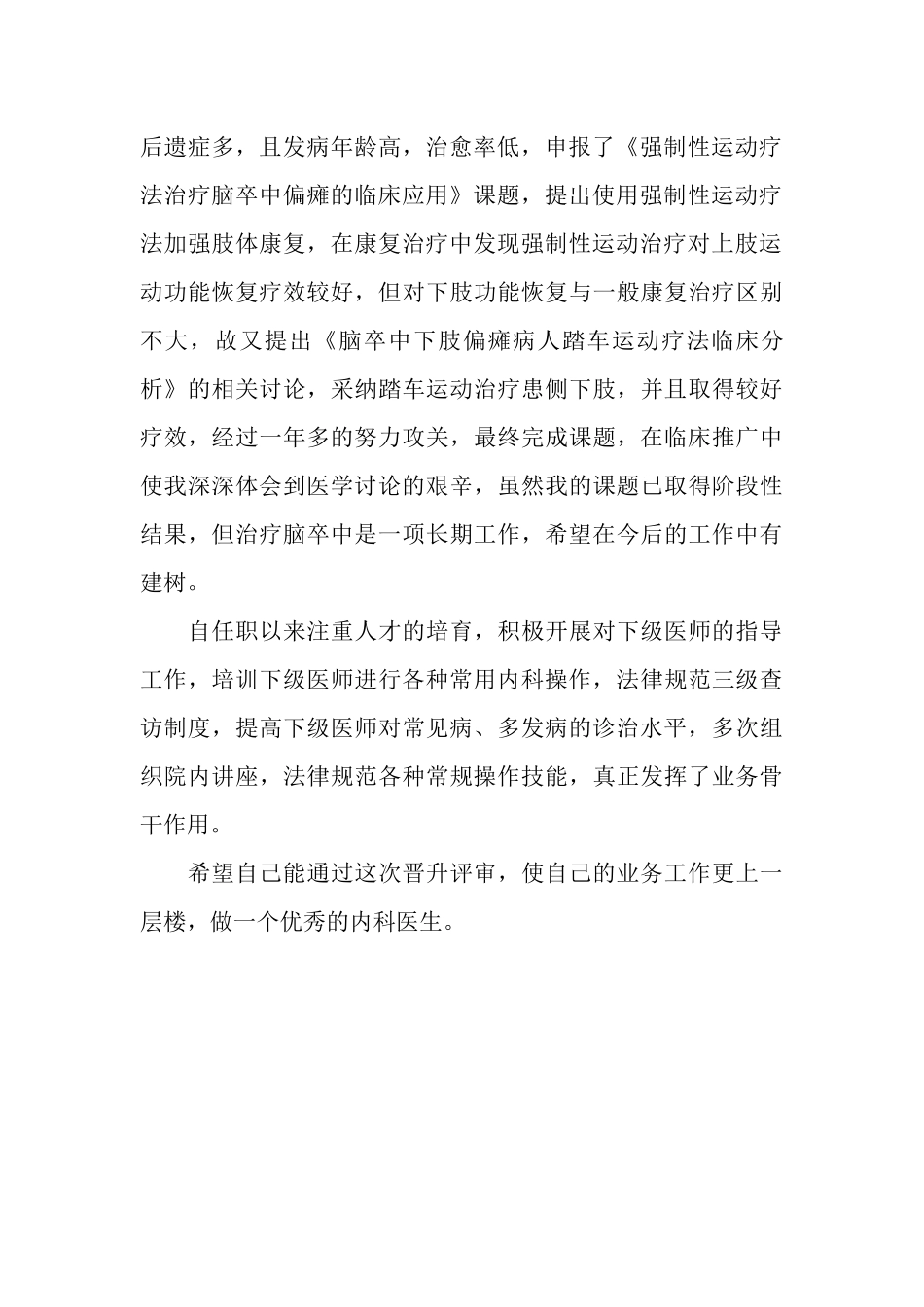 后遗症多，且发病年龄高，治愈率低，申报了《强制性运动疗法治疗脑卒中偏瘫的临床应用》课题，提出使用强制性运动疗法加强肢体康复，在康复治疗中发现强制性运动治疗对上肢运动功能恢复疗效较好，但对下肢功能恢复与一般康复治疗区别不大，故又提出《脑卒中下肢偏瘫病人踏车运动疗法临床分析》的相关讨论，采纳踏车运动治疗患侧下肢，并且取得较好疗效，经过一年多的努力攻关，最终完成课题，在临床推广中使我深深体会到医学讨论的艰辛，虽然我的课题已取得阶段性结果，但治疗脑卒中是一项长期工作，希望在今后的工作中有建树。

自任职以来注重人才的培育，积极开展对下级医师的指导工作，培训下级医师进行各种常用内科操作，法律规范三级查访制度，提高下级医师对常见病、多发病的诊治水平，多次组织院内讲座，法律规范各种常规操作技能，真正发挥了业务骨干作用。

希望自己能通过这次晋升评审，使自己的业务工作更上一层楼，做一个优秀的内科医生。